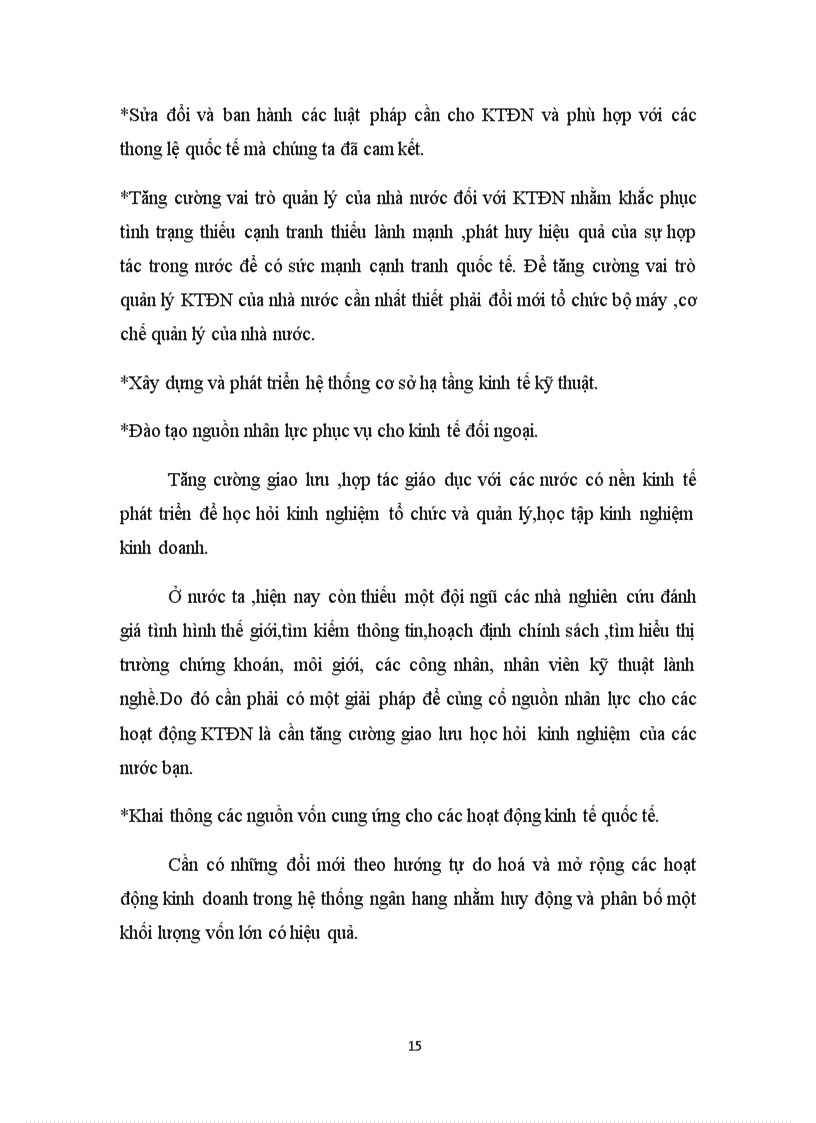 *Sửa đổi và ban hành các luật pháp cần cho KTĐN và phù hợp với các thong lệ quốc tế mà chúng ta đã cam kết.

*Tăng cường vai trò quản lý của nhà nước đối với KTĐN nhằm khắc phục tình trạng thiếu cạnh tranh thiếu lành mạnh ,phát huy hiệu quả của sự hợp tác trong nước để có sức mạnh cạnh tranh quốc tế. Để tăng cường vai trò quản lý KTĐN của nhà nước cần nhất thiết phải đổi mới tổ chức bộ máy ,cơ chế quản lý của nhà nước.

*Xây dựng và phát triển hệ thống cơ sở hạ tầng kinh tế kỹ thuật.

*Đào tạo nguồn nhân lực phục vụ cho kinh tế đối ngoại.

Tăng cường giao lưu ,hợp tác giáo dục với các nước có nền kinh tế phát triển để học hỏi kinh nghiệm tổ chức và quản lý,học tập kinh nghiệm kinh doanh.

Ở nước ta ,hiện nay còn thiếu một đội ngũ các nhà nghiên cứu đánh giá tình hình thế giới,tìm kiếm thông tin,hoạch định chính sách ,tìm hiểu thị trường chứng khoán, môi giới, các công nhân, nhân viên kỹ thuật lành nghề.Do đó cần phải có một giải pháp để củng cố nguồn nhân lực cho các hoạt động KTĐN là cần tăng cường giao lưu học hỏi kinh nghiệm của các nước bạn.

*Khai thông các nguồn vốn cung ứng cho các hoạt động kinh tế quốc tế.

Cần có những đổi mới theo hướng tự do hoá và mở rộng các hoạt động kinh doanh trong hệ thống ngân hang nhằm huy động và phân bổ một khối lượng vốn lớn có hiệu quả.

15